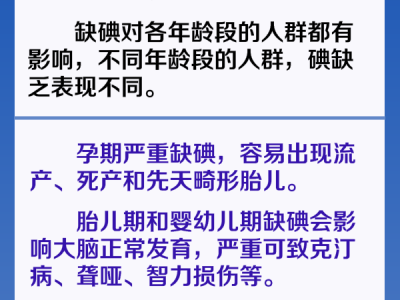 缺碘对各年龄段的人群都有影响，不同年龄段的人群，碘缺乏表现不同。

孕期严重缺碘，容易出现流产、死产和先天畸形胎儿。

胎儿期和婴幼儿期缺碘会影响大脑正常发育，严重可致克汀病、聋哑、智力损伤等。